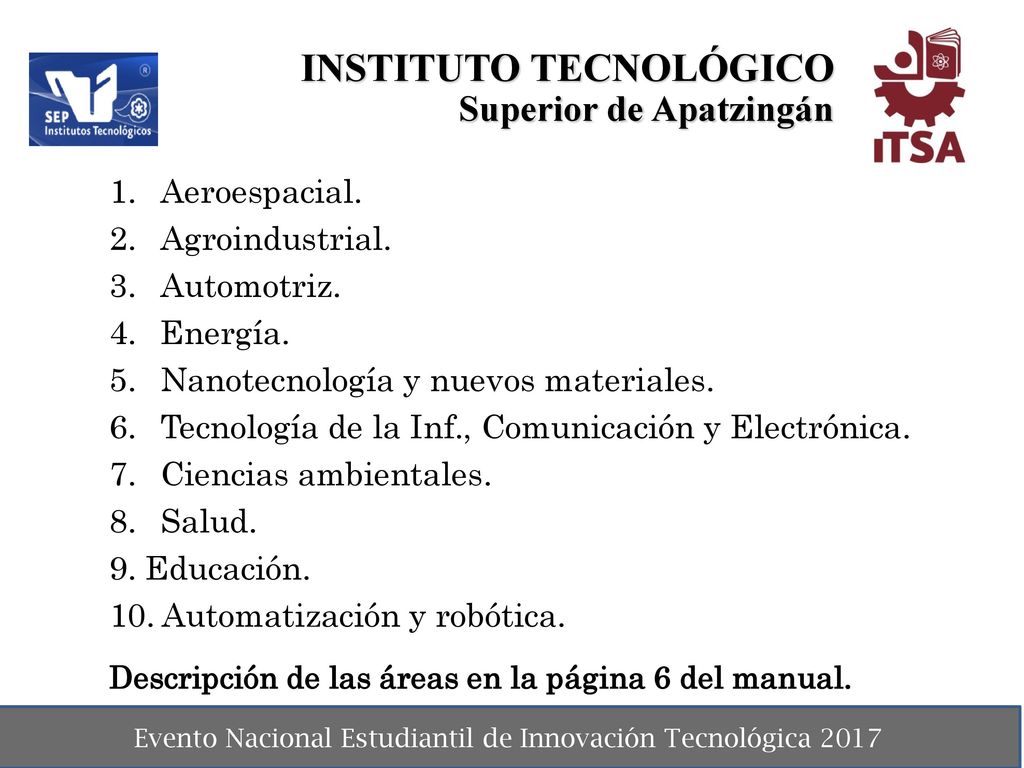 SEP Institutos Tecnológicos

INSTITUTO TECNOLÓGICO
Superior de Apatzingán

ITSA

1. Aeroespacial.
2. Agroindustrial.
3. Automotriz.
4. Energía.
5. Nanotecnología y nuevos materiales.
6. Tecnología de la Inf., Comunicación y Electrónica.
7. Ciencias ambientales.
8. Salud.
9. Educación.
10. Automatización y robótica.

Descripción de las áreas en la página 6 del manual.

Evento Nacional Estudiantil de Innovación Tecnológica 2017